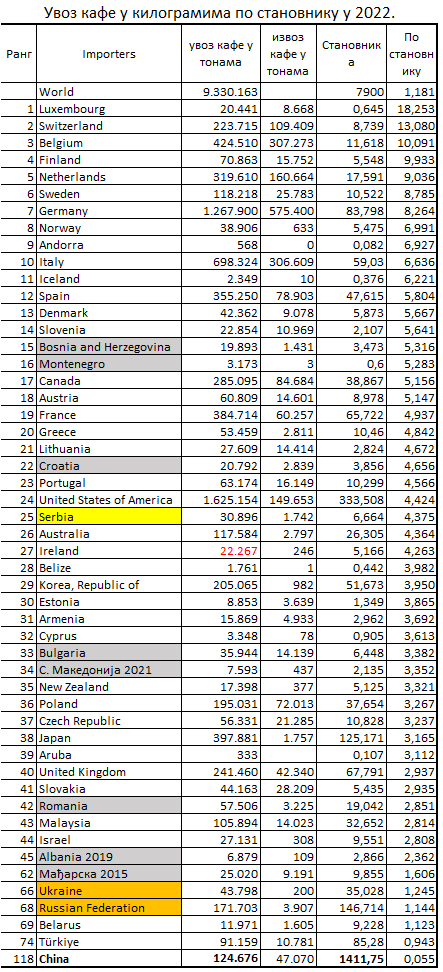 Увоз кафе у килограмима по становнику у 2022.

| Ранг | Importers | увоз кафе у тонама | извоз кафе у тонама | Становника | По становнику |
|---|---|---|---|---|---|
| | World | 9.330.163 | | 7900 | 1,181 |
| 1 | Luxembourg | 20.441 | 8.668 | 0,645 | 18,253 |
| 2 | Switzerland | 223.715 | 109.409 | 8,739 | 13,080 |
| 3 | Belgium | 424.510 | 307.273 | 11,618 | 10,091 |
| 4 | Finland | 70.863 | 15.752 | 5,548 | 9,933 |
| 5 | Netherlands | 319.610 | 160.664 | 17,591 | 9,036 |
| 6 | Sweden | 118.218 | 25.783 | 10,522 | 8,785 |
| 7 | Germany | 1.267.900 | 575.400 | 83,798 | 8,264 |
| 8 | Norway | 38.906 | 633 | 5,475 | 6,991 |
| 9 | Andorra | 568 | 0 | 0,082 | 6,927 |
| 10 | Italy | 698.324 | 306.609 | 59,03 | 6,636 |
| 11 | Iceland | 2.349 | 10 | 0,376 | 6,221 |
| 12 | Spain | 355.250 | 78.903 | 47,615 | 5,804 |
| 13 | Denmark | 42.362 | 9.078 | 5,873 | 5,667 |
| 14 | Slovenia | 22.854 | 10.969 | 2,107 | 5,641 |
| 15 | Bosnia and Herzegovina | 19.893 | 1.431 | 3,473 | 5,316 |
| 16 | Montenegro | 3.173 | 3 | 0,6 | 5,283 |
| 17 | Canada | 285.095 | 84.684 | 38,867 | 5,156 |
| 18 | Austria | 60.809 | 14.601 | 8,978 | 5,147 |
| 19 | France | 384.714 | 60.257 | 65,722 | 4,937 |
| 20 | Greece | 53.459 | 2.811 | 10,46 | 4,842 |
| 21 | Lithuania | 27.609 | 14.414 | 2,824 | 4,672 |
| 22 | Croatia | 20.792 | 2.839 | 3,856 | 4,656 |
| 23 | Portugal | 63.174 | 16.149 | 10,299 | 4,566 |
| 24 | United States of America | 1.625.154 | 149.653 | 333,508 | 4,424 |
| 25 | Serbia | 30.896 | 1.742 | 6,664 | 4,375 |
| 26 | Australia | 117.584 | 2.797 | 26,305 | 4,364 |
| 27 | Ireland | 22.267 | 246 | 5,166 | 4,263 |
| 28 | Belize | 1.761 | 1 | 0,442 | 3,982 |
| 29 | Korea, Republic of | 205.065 | 982 | 51,673 | 3,950 |
| 30 | Estonia | 8.853 | 3.639 | 1,349 | 3,865 |
| 31 | Armenia | 15.869 | 4.933 | 2,962 | 3,692 |
| 32 | Cyprus | 3.348 | 78 | 0,905 | 3,613 |
| 33 | Bulgaria | 35.944 | 14.139 | 6,448 | 3,382 |
| 34 | С. Македонија 2021 | 7.593 | 437 | 2,135 | 3,352 |
| 35 | New Zealand | 17.398 | 377 | 5,125 | 3,321 |
| 36 | Poland | 195.031 | 72.013 | 37,654 | 3,267 |
| 37 | Czech Republic | 56.331 | 21.285 | 10,828 | 3,237 |
| 38 | Japan | 397.881 | 1.757 | 125,171 | 3,165 |
| 39 | Aruba | 333 | | 0,107 | 3,112 |
| 40 | United Kingdom | 241.460 | 42.340 | 67,791 | 2,937 |
| 41 | Slovakia | 44.163 | 28.209 | 5,435 | 2,935 |
| 42 | Romania | 57.506 | 3.225 | 19,042 | 2,851 |
| 43 | Malaysia | 105.894 | 14.023 | 32,652 | 2,814 |
| 44 | Israel | 27.131 | 308 | 9,551 | 2,808 |
| 45 | Albania 2019 | 6.879 | 109 | 2,866 | 2,362 |
| 62 | Мађарска 2015 | 25.020 | 9.191 | 9,855 | 1,606 |
| 66 | Ukraine | 43.798 | 200 | 35,028 | 1,245 |
| 68 | Russian Federation | 171.703 | 3.907 | 146,714 | 1,144 |
| 69 | Belarus | 11.971 | 1.605 | 9,228 | 1,123 |
| 74 | Türkiye | 91.159 | 10.781 | 85,28 | 0,943 |
| 118 | China | 124.676 | 47.070 | 1411,75 | 0,055 |